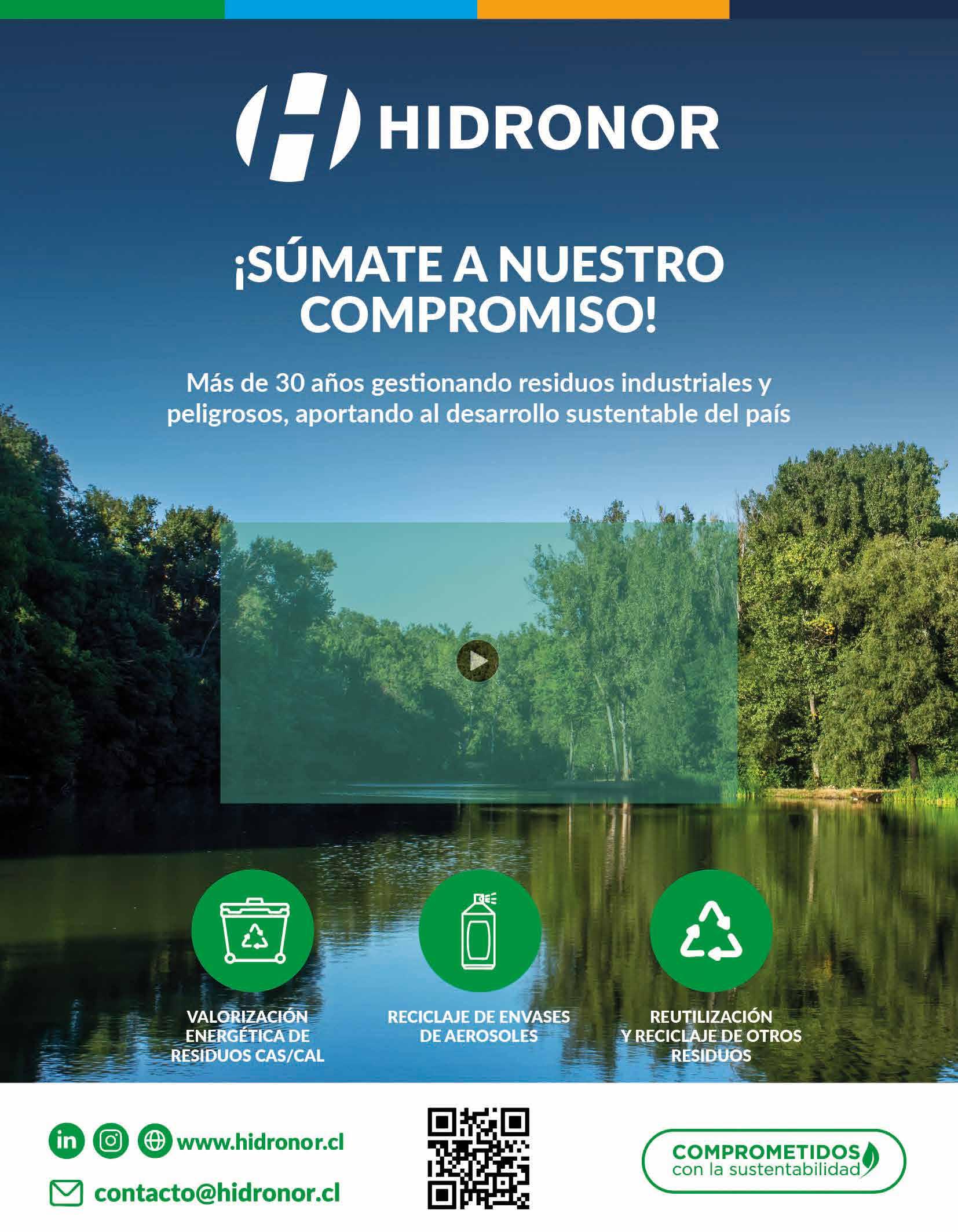 HIDRONOR

¡SÚMATE A NUESTRO COMPROMISO!

Más de 30 años gestionando residuos industriales y peligrosos, aportando al desarrollo sustentable del país

VALORIZACIÓN ENERGÉTICA DE RESIDUOS CAS/CAL

RECICLAJE DE ENVASES DE AEROSOLES

REUTILIZACIÓN Y RECICLAJE DE OTROS RESIDUOS

www.hidronor.cl

contacto@hidronor.cl

COMPROMETIDOS
con la sustentabilidad